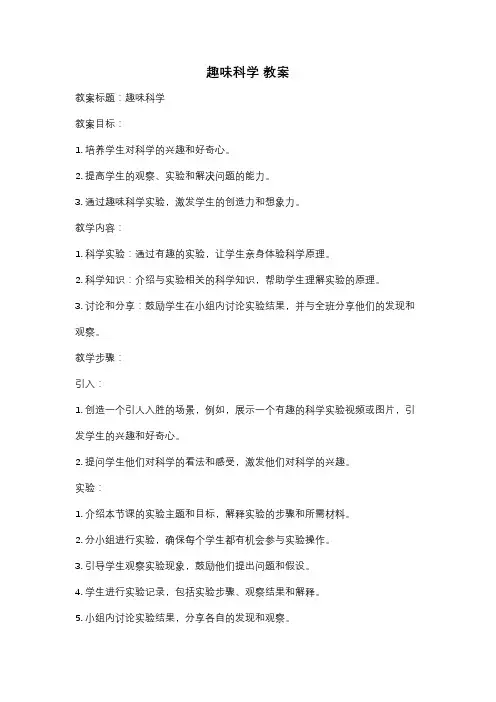 趣味科学 教案

教案标题：趣味科学

教案目标：

1. 培养学生对科学的兴趣和好奇心。

2. 提高学生的观察、实验和解决问题的能力。

3. 通过趣味科学实验，激发学生的创造力和想象力。

教学内容：

1. 科学实验：通过有趣的实验，让学生亲身体验科学原理。

2. 科学知识：介绍与实验相关的科学知识，帮助学生理解实验的原理。

3. 讨论和分享：鼓励学生在小组内讨论实验结果，并与全班分享他们的发现和观察。

教学步骤：

引入：

1. 创造一个引人入胜的场景，例如，展示一个有趣的科学实验视频或图片，引发学生的兴趣和好奇心。

2. 提问学生他们对科学的看法和感受，激发他们对科学的兴趣。

实验：

1. 介绍本节课的实验主题和目标，解释实验的步骤和所需材料。

2. 分小组进行实验，确保每个学生都有机会参与实验操作。

3. 引导学生观察实验现象，鼓励他们提出问题和假设。

4. 学生进行实验记录，包括实验步骤、观察结果和解释。

5. 小组内讨论实验结果，分享各自的发现和观察。